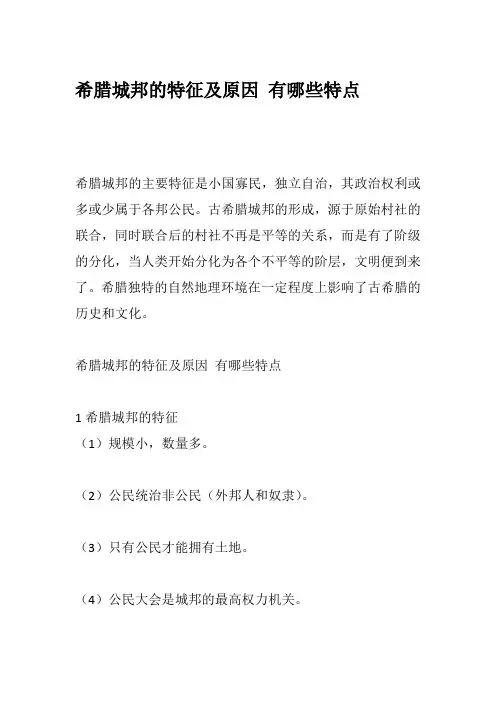 希腊城邦的特征及原因 有哪些特点

希腊城邦的主要特征是小国寡民，独立自治，其政治权利或多或少属于各邦公民。古希腊城邦的形成，源于原始村社的联合，同时联合后的村社不再是平等的关系，而是有了阶级的分化，当人类开始分化为各个不平等的阶层，文明便到来了。希腊独特的自然地理环境在一定程度上影响了古希腊的历史和文化。

希腊城邦的特征及原因 有哪些特点

1 希腊城邦的特征
（1）规模小，数量多。

（2）公民统治非公民（外邦人和奴隶）。

（3）只有公民才能拥有土地。

（4）公民大会是城邦的最高权力机关。